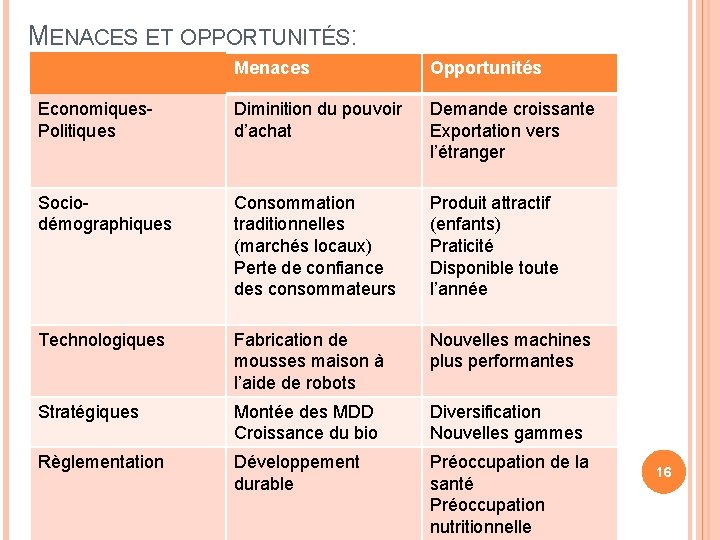 MENACES ET OPPORTUNITÉS:

| | Menaces | Opportunités |
|---|---|---|
| Economiques-Politiques | Diminition du pouvoir d'achat | Demande croissante Exportation vers l'étranger |
| Socio-démographiques | Consommation traditionnelles (marchés locaux) Perte de confiance des consommateurs | Produit attractif (enfants) Praticité Disponible toute l'année |
| Technologiques | Fabrication de mousses maison à l'aide de robots | Nouvelles machines plus performantes |
| Stratégiques | Montée des MDD Croissance du bio | Diversification Nouvelles gammes |
| Règlementation | Développement durable | Préoccupation de la santé Préoccupation nutritionnelle |

16